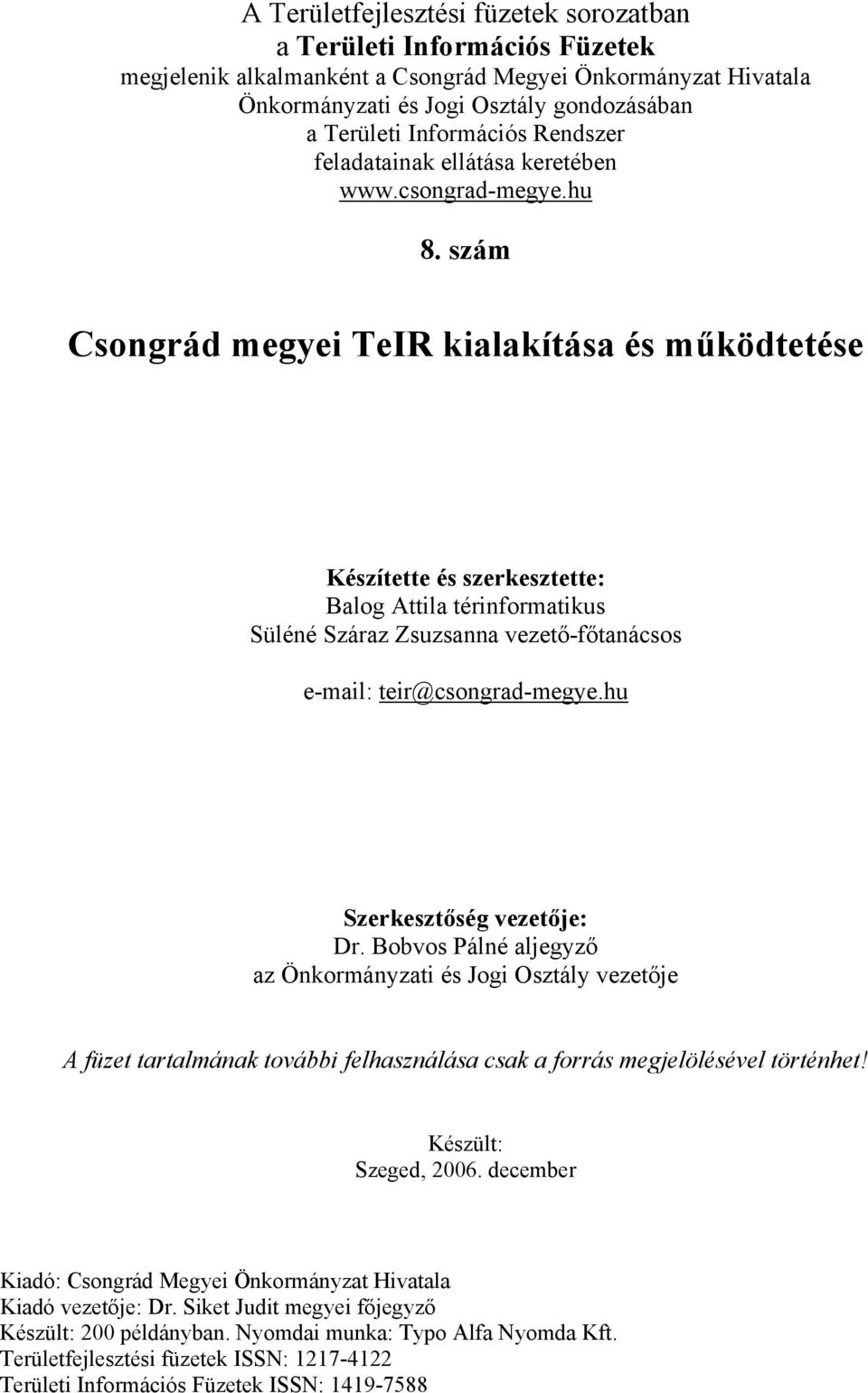 A Területfejlesztési füzetek sorozatban
a Területi Információs Füzetek
megjelenik alkalmanként a Csongrád Megyei Önkormányzat Hivatala
Önkormányzati és Jogi Osztály gondozásában
a Területi Információs Rendszer
feladatainak ellátása keretében
www.csongrad-megye.hu

8. szám

Csongrád megyei TeIR kialakítása és működtetése

Készítette és szerkesztette:
Balog Attila térinformatikus
Süléné Száraz Zsuzsanna vezető-főtanácsos

e-mail: teir@csongrad-megye.hu

Szerkesztőség vezetője:
Dr. Bobvos Pálné aljegyző
az Önkormányzati és Jogi Osztály vezetője

A füzet tartalmának további felhasználása csak a forrás megjelölésével történhet!

Készült:
Szeged, 2006. december

Kiadó: Csongrád Megyei Önkormányzat Hivatala
Kiadó vezetője: Dr. Siket Judit megyei főjegyző
Készült: 200 példányban. Nyomdai munka: Typo Alfa Nyomda Kft.
Területfejlesztési füzetek ISSN: 1217-4122
Területi Információs Füzetek ISSN: 1419-7588